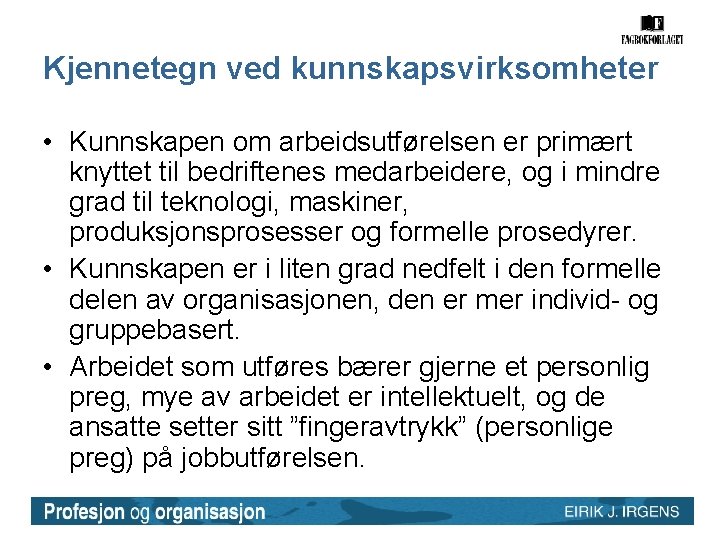 FAGBOKFORLAGET

Kjennetegn ved kunnskapsvirksomheter

• Kunnskapen om arbeidsutførelsen er primært knyttet til bedriftenes medarbeidere, og i mindre grad til teknologi, maskiner, produksjonsprosesser og formelle prosedyrer.
• Kunnskapen er i liten grad nedfelt i den formelle delen av organisasjonen, den er mer individ- og gruppebasert.
• Arbeidet som utføres bærer gjerne et personlig preg, mye av arbeidet er intellektuelt, og de ansatte setter sitt "fingeravtrykk" (personlige preg) på jobbutførelsen.

Profesjon og organisasjon

EIRIK J. IRGENS